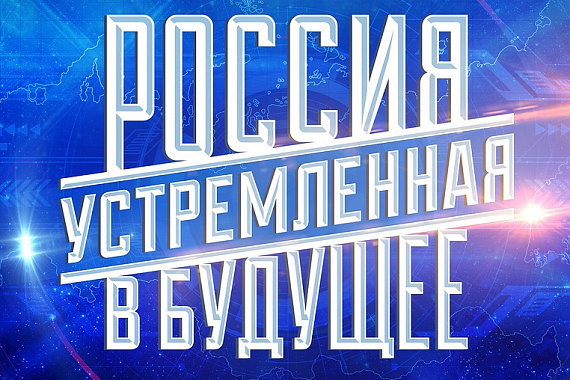 РОССИЯ
УСТРЕМЛЕННАЯ
В БУДУЩЕЕ